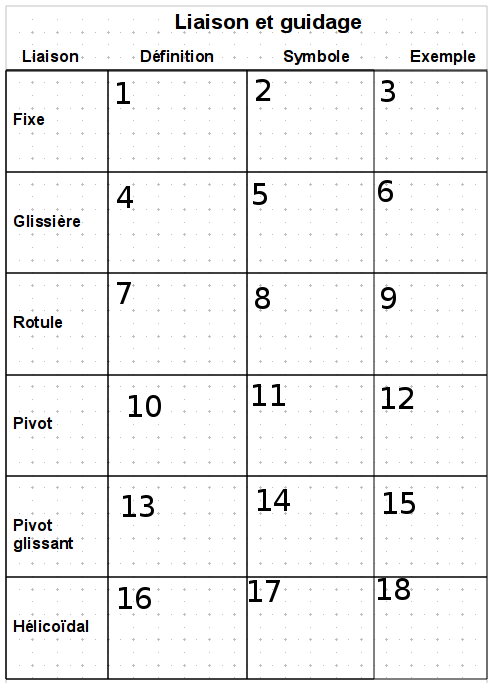 Liaison et guidage

| Liaison | Définition | Symbole | Exemple |
|---|---|---|---|
| Fixe | 1 | 2 | 3 |
| Glissière | 4 | 5 | 6 |
| Rotule | 7 | 8 | 9 |
| Pivot | 10 | 11 | 12 |
| Pivot glissant | 13 | 14 | 15 |
| Hélicoïdal | 16 | 17 | 18 |